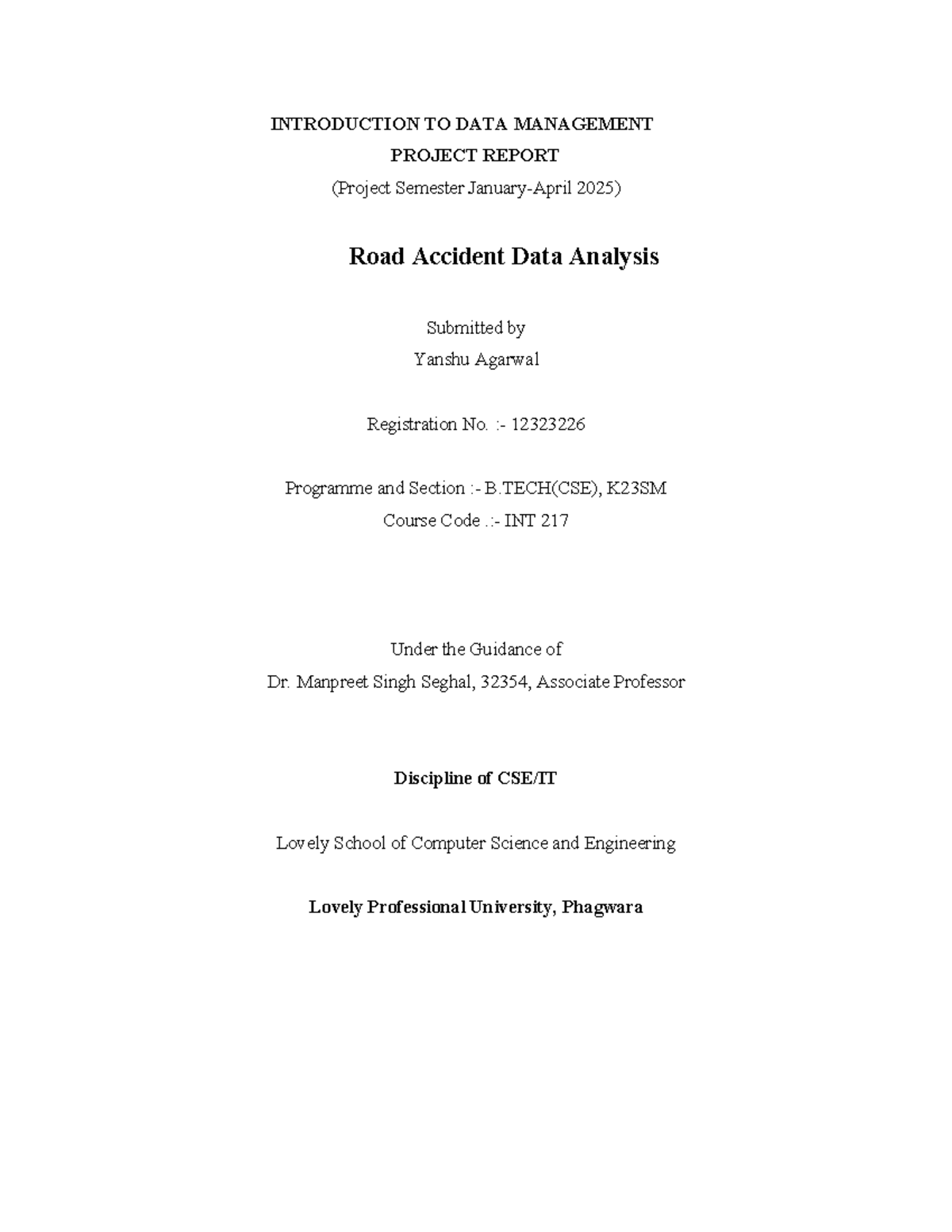 INTRODUCTION TO DATA MANAGEMENT
PROJECT REPORT
(Project Semester January-April 2025)

Road Accident Data Analysis

Submitted by
Yanshu Agarwal

Registration No. :- 12323226

Programme and Section :- B.TECH(CSE), K23SM
Course Code .:- INT 217

Under the Guidance of
Dr. Manpreet Singh Seghal, 32354, Associate Professor

Discipline of CSE/IT

Lovely School of Computer Science and Engineering

Lovely Professional University, Phagwara